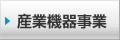 産業機器事業